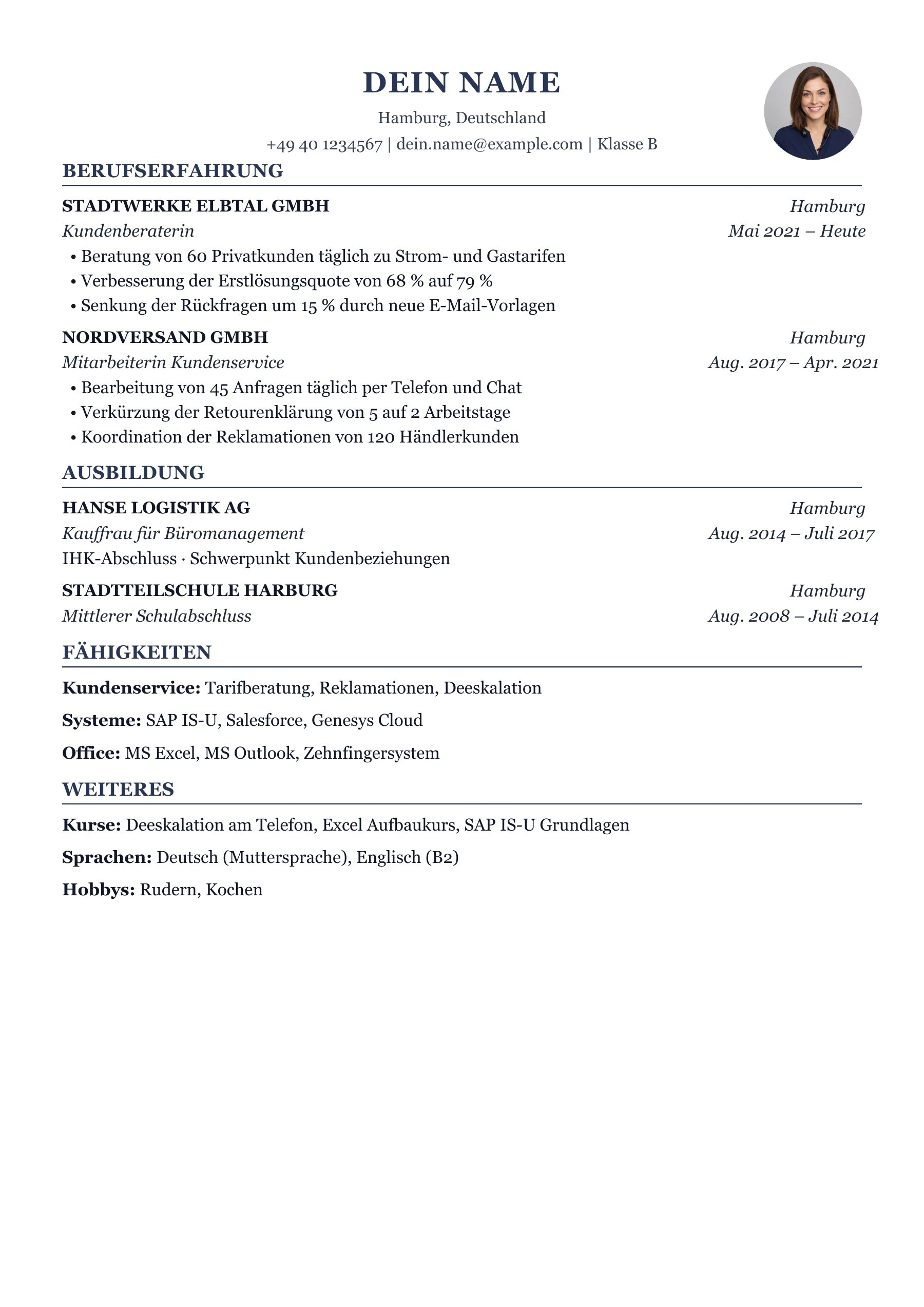 DEIN NAME
Hamburg, Deutschland
+49 40 1234567 | dein.name@example.com | Klasse B

BERUFSERFAHRUNG

STADTWERKE ELBTAL GMBH
Hamburg
Kundenberaterin
Mai 2021 – Heute
• Beratung von 60 Privatkunden täglich zu Strom- und Gastarifen
• Verbesserung der Erstlösungsquote von 68 % auf 79 %
• Senkung der Rückfragen um 15 % durch neue E-Mail-Vorlagen

NORDVERSAND GMBH
Hamburg
Mitarbeiterin Kundenservice
Aug. 2017 – Apr. 2021
• Bearbeitung von 45 Anfragen täglich per Telefon und Chat
• Verkürzung der Retourenklärung von 5 auf 2 Arbeitstage
• Koordination der Reklamationen von 120 Händlerkunden

AUSBILDUNG

HANSE LOGISTIK AG
Hamburg
Kauffrau für Büromanagement
Aug. 2014 – Juli 2017
IHK-Abschluss · Schwerpunkt Kundenbeziehungen

STADTTEILSCHULE HARBURG
Hamburg
Mittlerer Schulabschluss
Aug. 2008 – Juli 2014

FÄHIGKEITEN

Kundenservice: Tarifberatung, Reklamationen, Deeskalation

Systeme: SAP IS-U, Salesforce, Genesys Cloud

Office: MS Excel, MS Outlook, Zehnfingersystem

WEITERES

Kurse: Deeskalation am Telefon, Excel Aufbaukurs, SAP IS-U Grundlagen

Sprachen: Deutsch (Muttersprache), Englisch (B2)

Hobbys: Rudern, Kochen